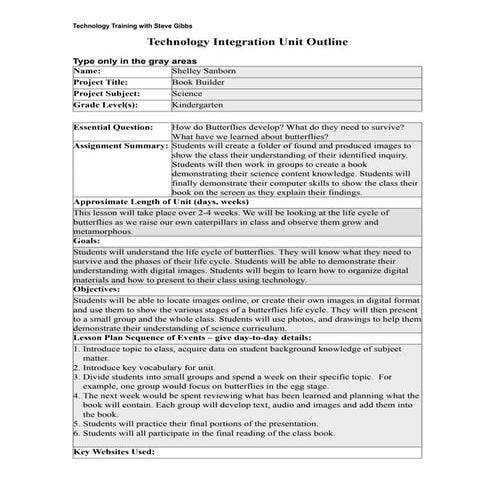 Technology Training with Steve Gibbs

Technology Integration Unit Outline

Type only in the gray areas

| Name: | Shelley Sanborn |
|---|---|
| Project Title: | Book Builder |
| Project Subject: | Science |
| Grade Level(s): | Kindergarten |

| Essential Question: | How do Butterflies develop? What do they need to survive? What have we learned about butterflies? |
|---|---|
| Assignment Summary: | Students will create a folder of found and produced images to show the class their understanding of their identified inquiry. Students will then work in groups to create a book demonstrating their science content knowledge. Students will finally demonstrate their computer skills to show the class their book on the screen as they explain their findings. |

Approximate Length of Unit (days, weeks)

This lesson will take place over 2-4 weeks. We will be looking at the life cycle of butterflies as we raise our own caterpillars in class and observe them grow and metamorphous.

Goals:

Students will understand the life cycle of butterflies. They will know what they need to survive and the phases of their life cycle. Students will be able to demonstrate their understanding with digital images. Students will begin to learn how to organize digital materials and how to present to their class using technology.

Objectives:

Students will be able to locate images online, or create their own images in digital format and use them to show the various stages of a butterflies life cycle. They will then present to a small group and the whole class. Students will use photos, and drawings to help them demonstrate their understanding of science curriculum.

Lesson Plan Sequence of Events – give day-to-day details:

1. Introduce topic to class, acquire data on student background knowledge of subject matter.
2. Introduce key vocabulary for unit.
3. Divide students into small groups and spend a week on their specific topic. For example, one group would focus on butterflies in the egg stage.
4. The next week would be spent reviewing what has been learned and planning what the book will contain. Each group will develop text, audio and images and add them into the book.
5. Students will practice their final portions of the presentation.
6. Students will all participate in the final reading of the class book.

Key Websites Used: